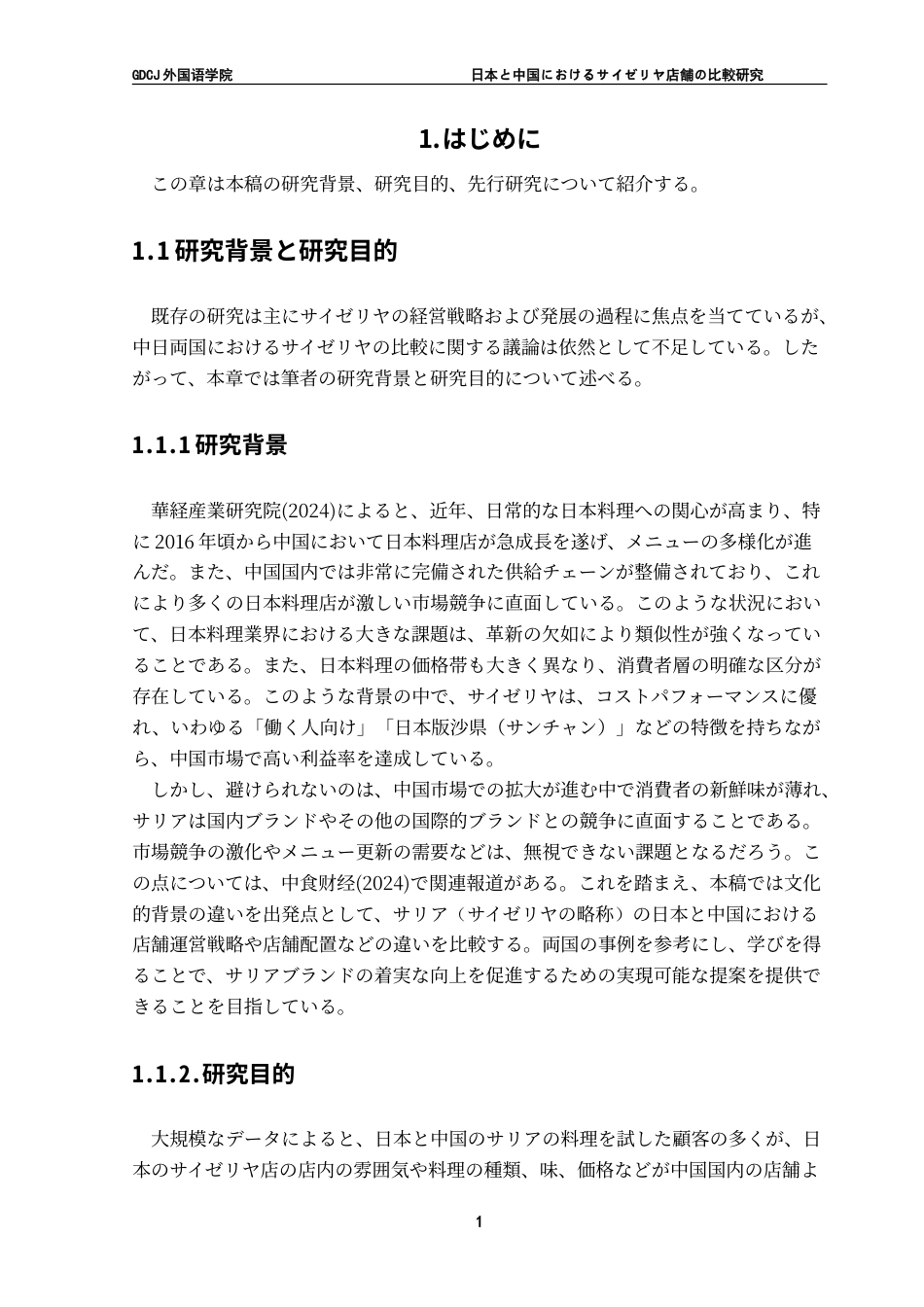 GDCJ 外国语学院

日本と中国におけるサイゼリヤ店舗の比較研究

1.はじめに

この章は本稿の研究背景、研究目的、先行研究について紹介する。

1.1 研究背景と研究目的

既存の研究は主にサイゼリヤの経営戦略および発展の過程に焦点を当てているが、中日両国におけるサイゼリヤの比較に関する議論は依然として不足している。したがって、本章では筆者の研究背景と研究目的について述べる。

1.1.1 研究背景

華経産業研究院(2024)によると、近年、日常的な日本料理への関心が高まり、特に 2016 年頃から中国において日本料理店が急成長を遂げ、メニューの多様化が進んだ。また、中国国内では非常に完備された供給チェーンが整備されており、これにより多くの日本料理店が激しい市場競争に直面している。このような状況において、日本料理業界における大きな課題は、革新の欠如により類似性が強くなっていることである。また、日本料理の価格帯も大きく異なり、消費者層の明確な区分が存在している。このような背景の中で、サイゼリヤは、コストパフォーマンスに優れ、いわゆる「働く人向け」「日本版沙県（サンチャン）」などの特徴を持ちながら、中国市場で高い利益率を達成している。
しかし、避けられないのは、中国市場での拡大が進む中で消費者の新鮮味が薄れ、サリアは国内ブランドやその他の国際的ブランドとの競争に直面することである。市場競争の激化やメニュー更新の需要などは、無視できない課題となるだろう。この点については、中食财经(2024)で関連報道がある。これを踏まえ、本稿では文化的背景の違いを出発点として、サリア（サイゼリヤの略称）の日本と中国における店舗運営戦略や店舗配置などの違いを比較する。両国の事例を参考にし、学びを得ることで、サリアブランドの着実な向上を促進するための実現可能な提案を提供できることを目指している。

1.1.2.研究目的

大規模なデータによると、日本と中国のサリアの料理を試した顧客の多くが、日本のサイゼリヤ店の店内の雰囲気や料理の種類、味、価格などが中国国内の店舗よ

1